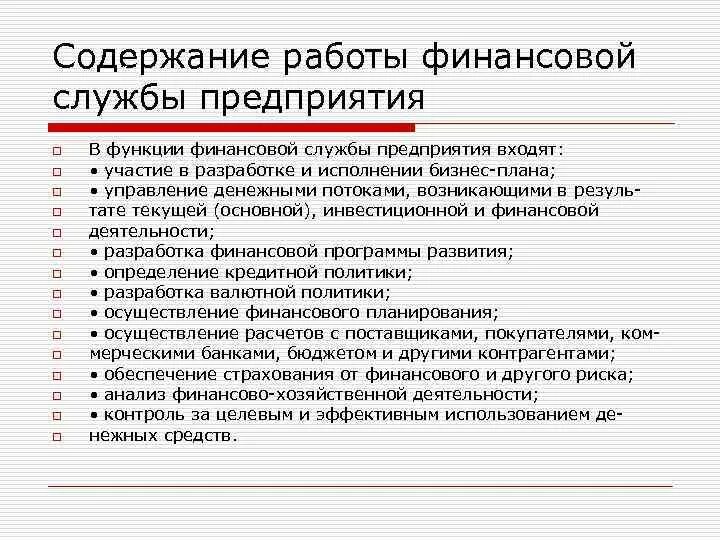 Содержание работы финансовой службы предприятия

В функции финансовой службы предприятия входят:
• участие в разработке и исполнении бизнес-плана;
• управление денежными потоками, возникающими в результате текущей (основной), инвестиционной и финансовой деятельности;
• разработка финансовой программы развития;
• определение кредитной политики;
• разработка валютной политики;
• осуществление финансового планирования;
• осуществление расчетов с поставщиками, покупателями, коммерческими банками, бюджетом и другими контрагентами;
• обеспечение страхования от финансового и другого риска;
• анализ финансово-хозяйственной деятельности;
• контроль за целевым и эффективным использованием денежных средств.